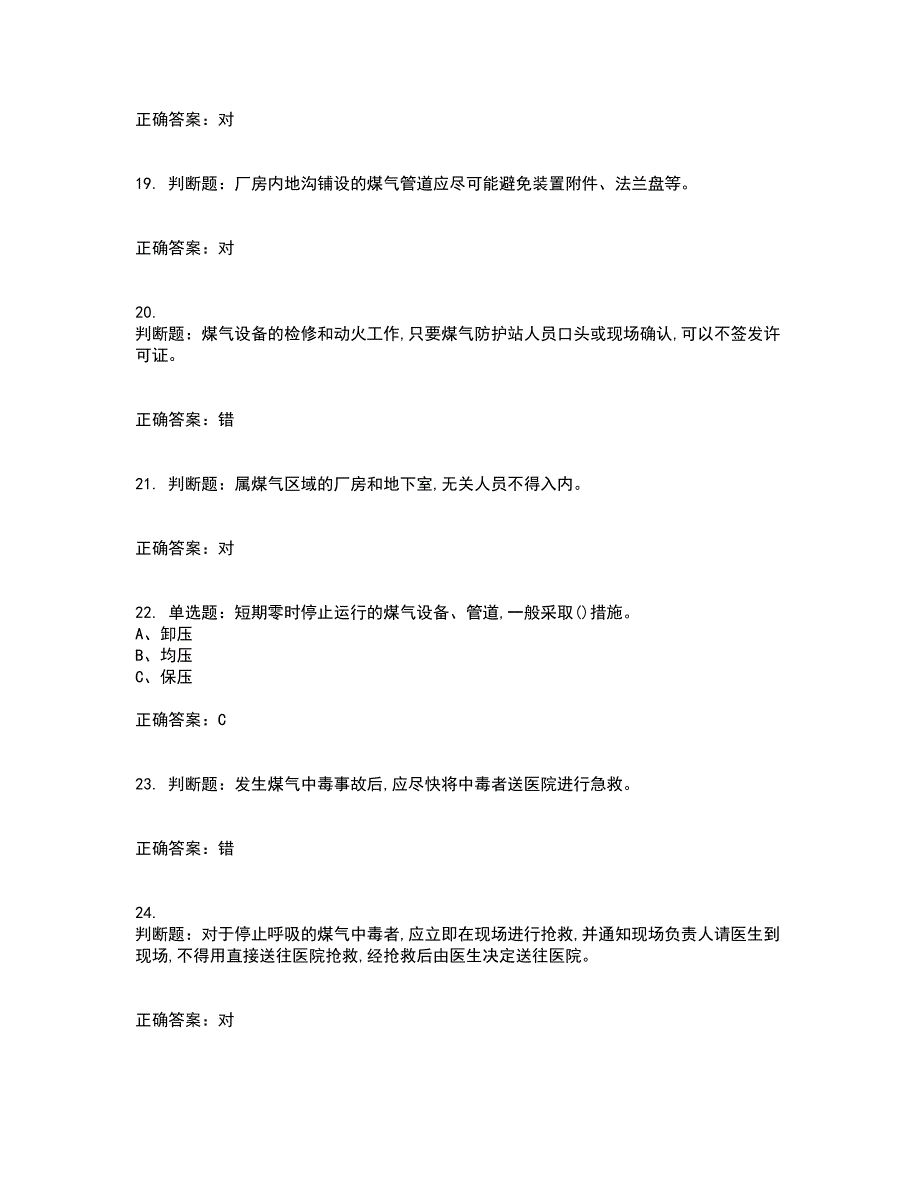 正确答案：对

19. 判断题：厂房内地沟铺设的煤气管道应尽可能避免装置附件、法兰盘等。

正确答案：对

20.
判断题：煤气设备的检修和动火工作,只要煤气防护站人员口头或现场确认,可以不签发许可证。

正确答案：错

21. 判断题：属煤气区域的厂房和地下室,无关人员不得入内。

正确答案：对

22. 单选题：短期零时停止运行的煤气设备、管道,一般采取()措施。
A、卸压
B、均压
C、保压

正确答案：C

23. 判断题：发生煤气中毒事故后,应尽快将中毒者送医院进行急救。

正确答案：错

24.
判断题：对于停止呼吸的煤气中毒者,应立即在现场进行抢救,并通知现场负责人请医生到现场,不得用直接送往医院抢救,经抢救后由医生决定送往医院。

正确答案：对